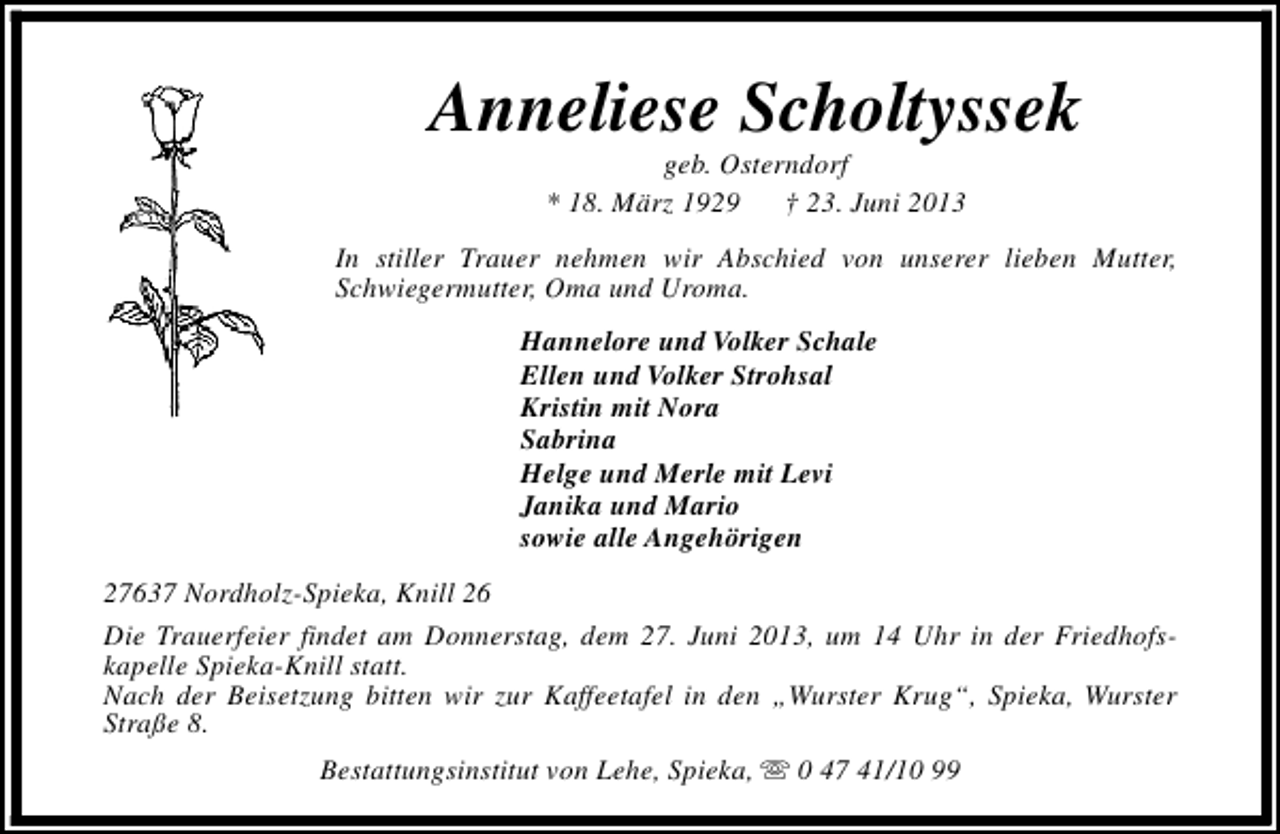 Anneliese Scholtyssek

geb. Osterndorf

* 18. März 1929 † 23. Juni 2013

In stiller Trauer nehmen wir Abschied von unserer lieben Mutter, Schwiegermutter, Oma und Uroma.

Hannelore und Volker Schale
Ellen und Volker Strohsal
Kristin mit Nora
Sabrina
Helge und Merle mit Levi
Janika und Mario
sowie alle Angehörigen

27637 Nordholz-Spieka, Knill 26

Die Trauerfeier findet am Donnerstag, dem 27. Juni 2013, um 14 Uhr in der Friedhofskapelle Spieka-Knill statt.
Nach der Beisetzung bitten wir zur Kaffeetafel in den „Wurster Krug“, Spieka, Wurster Straße 8.

Bestattungsinstitut von Lehe, Spieka, ☏ 0 47 41/10 99